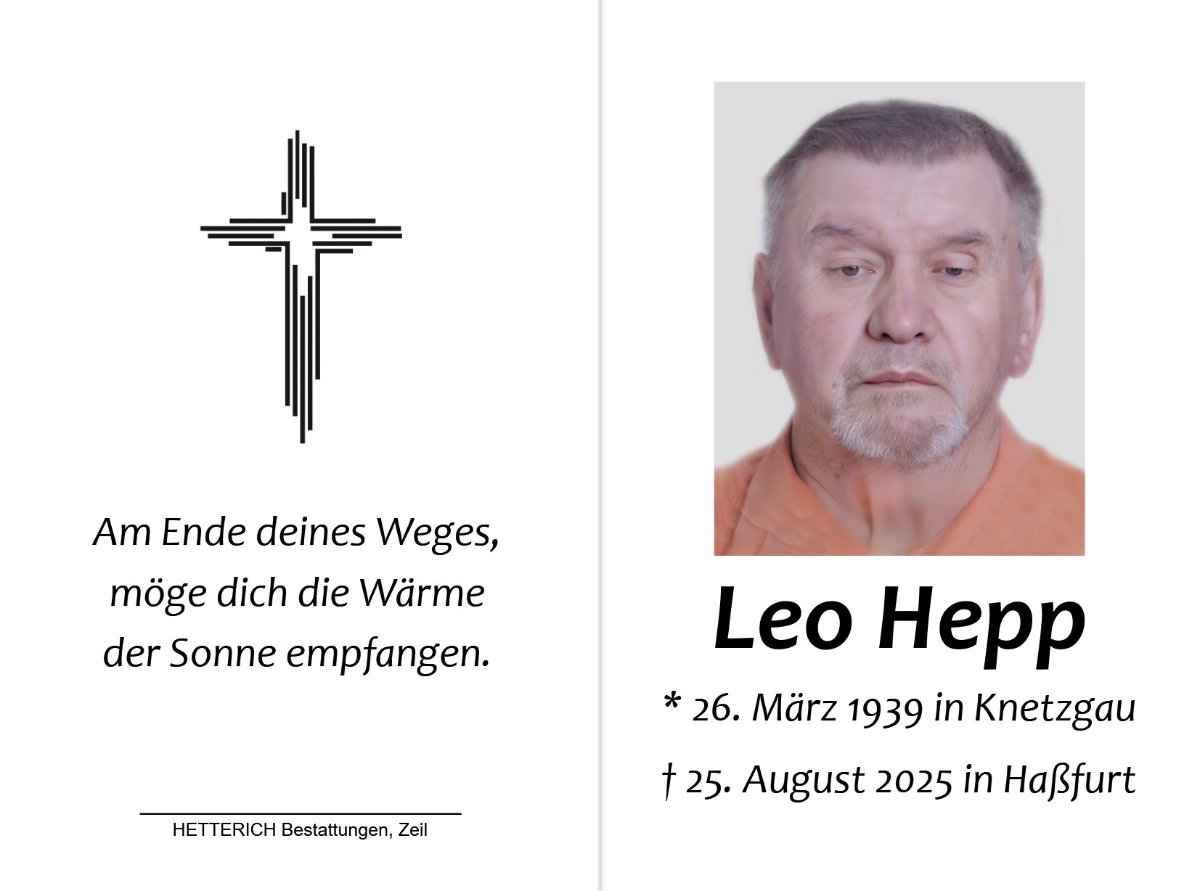 Am Ende deines Weges,
möge dich die Wärme
der Sonne empfangen.

HETTERICH Bestattungen, Zeil

Leo Hepp

* 26. März 1939 in Knetzgau

† 25. August 2025 in Haßfurt